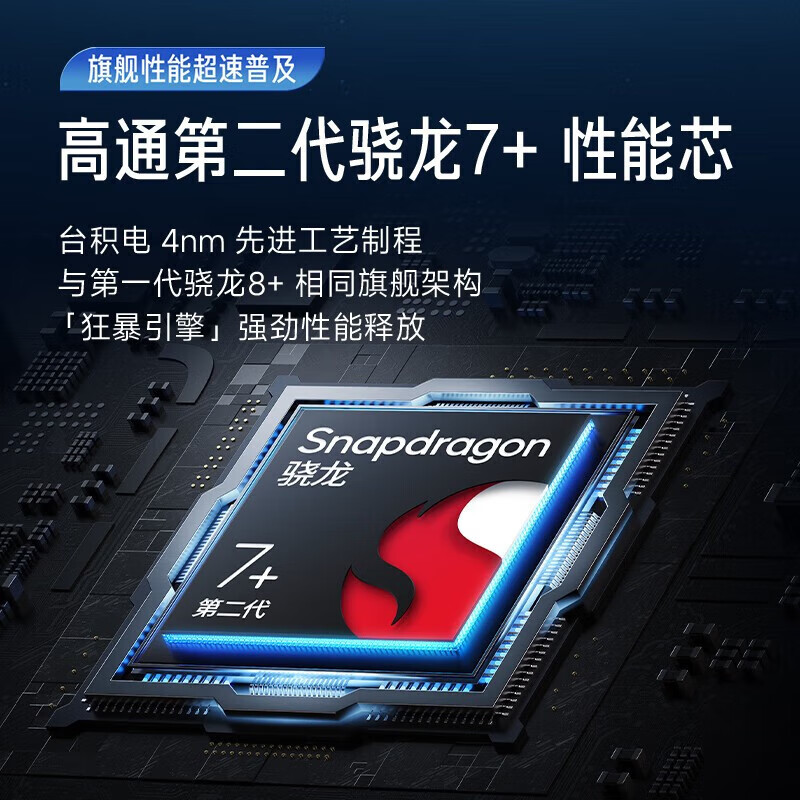 旗舰性能超速普及

高通第二代骁龙7+ 性能芯

台积电 4nm 先进工艺制程
与第一代骁龙8+ 相同旗舰架构
「狂暴引擎」强劲性能释放

Snapdragon
骁龙
7+
第二代